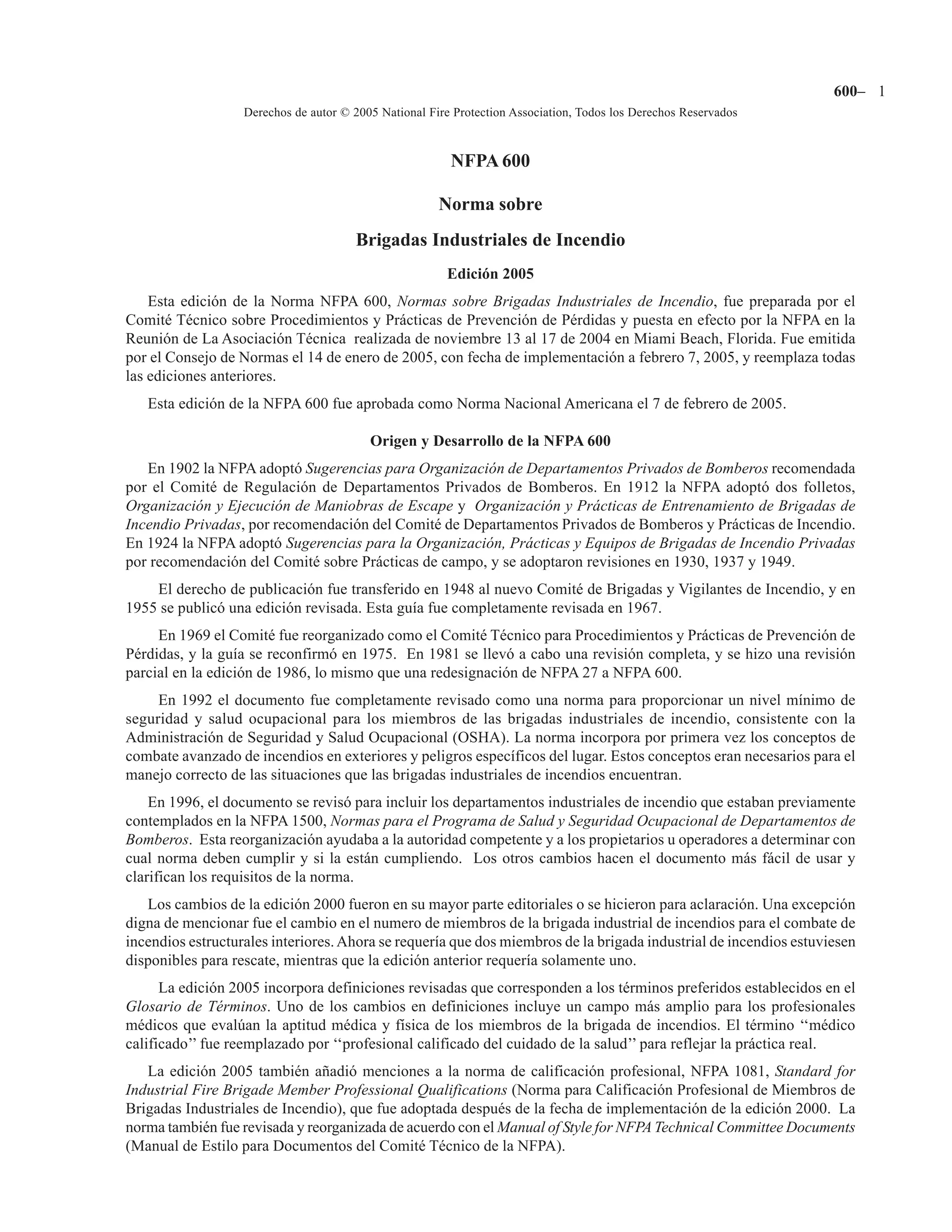 600– 1

Derechos de autor © 2005 National Fire Protection Association, Todos los Derechos Reservados

NFPA 600

Norma sobre

Brigadas Industriales de Incendio

Edición 2005

Esta edición de la Norma NFPA 600, Normas sobre Brigadas Industriales de Incendio, fue preparada por el Comité Técnico sobre Procedimientos y Prácticas de Prevención de Pérdidas y puesta en efecto por la NFPA en la Reunión de La Asociación Técnica realizada de noviembre 13 al 17 de 2004 en Miami Beach, Florida. Fue emitida por el Consejo de Normas el 14 de enero de 2005, con fecha de implementación a febrero 7, 2005, y reemplaza todas las ediciones anteriores.

Esta edición de la NFPA 600 fue aprobada como Norma Nacional Americana el 7 de febrero de 2005.

Origen y Desarrollo de la NFPA 600

En 1902 la NFPA adoptó Sugerencias para Organización de Departamentos Privados de Bomberos recomendada por el Comité de Regulación de Departamentos Privados de Bomberos. En 1912 la NFPA adoptó dos folletos, Organización y Ejecución de Maniobras de Escape y Organización y Prácticas de Entrenamiento de Brigadas de Incendio Privadas, por recomendación del Comité de Departamentos Privados de Bomberos y Prácticas de Incendio. En 1924 la NFPA adoptó Sugerencias para la Organización, Prácticas y Equipos de Brigadas de Incendio Privadas por recomendación del Comité sobre Prácticas de campo, y se adoptaron revisiones en 1930, 1937 y 1949.

El derecho de publicación fue transferido en 1948 al nuevo Comité de Brigadas y Vigilantes de Incendio, y en 1955 se publicó una edición revisada. Esta guía fue completamente revisada en 1967.

En 1969 el Comité fue reorganizado como el Comité Técnico para Procedimientos y Prácticas de Prevención de Pérdidas, y la guía se reconfirmó en 1975. En 1981 se llevó a cabo una revisión completa, y se hizo una revisión parcial en la edición de 1986, lo mismo que una redesignación de NFPA 27 a NFPA 600.

En 1992 el documento fue completamente revisado como una norma para proporcionar un nivel mínimo de seguridad y salud ocupacional para los miembros de las brigadas industriales de incendio, consistente con la Administración de Seguridad y Salud Ocupacional (OSHA). La norma incorpora por primera vez los conceptos de combate avanzado de incendios en exteriores y peligros específicos del lugar. Estos conceptos eran necesarios para el manejo correcto de las situaciones que las brigadas industriales de incendios encuentran.

En 1996, el documento se revisó para incluir los departamentos industriales de incendio que estaban previamente contemplados en la NFPA 1500, Normas para el Programa de Salud y Seguridad Ocupacional de Departamentos de Bomberos. Esta reorganización ayudaba a la autoridad competente y a los propietarios u operadores a determinar con cual norma deben cumplir y si la están cumpliendo. Los otros cambios hacen el documento más fácil de usar y clarifican los requisitos de la norma.

Los cambios de la edición 2000 fueron en su mayor parte editoriales o se hicieron para aclaración. Una excepción digna de mencionar fue el cambio en el numero de miembros de la brigada industrial de incendios para el combate de incendios estructurales interiores. Ahora se requería que dos miembros de la brigada industrial de incendios estuviesen disponibles para rescate, mientras que la edición anterior requería solamente uno.

La edición 2005 incorpora definiciones revisadas que corresponden a los términos preferidos establecidos en el Glosario de Términos. Uno de los cambios en definiciones incluye un campo más amplio para los profesionales médicos que evalúan la aptitud médica y física de los miembros de la brigada de incendios. El término ‘‘médico calificado’’ fue reemplazado por ‘‘profesional calificado del cuidado de la salud’’ para reflejar la práctica real.

La edición 2005 también añadió menciones a la norma de calificación profesional, NFPA 1081, Standard for Industrial Fire Brigade Member Professional Qualifications (Norma para Calificación Profesional de Miembros de Brigadas Industriales de Incendio), que fue adoptada después de la fecha de implementación de la edición 2000. La norma también fue revisada y reorganizada de acuerdo con el Manual of Style for NFPA Technical Committee Documents (Manual de Estilo para Documentos del Comité Técnico de la NFPA).